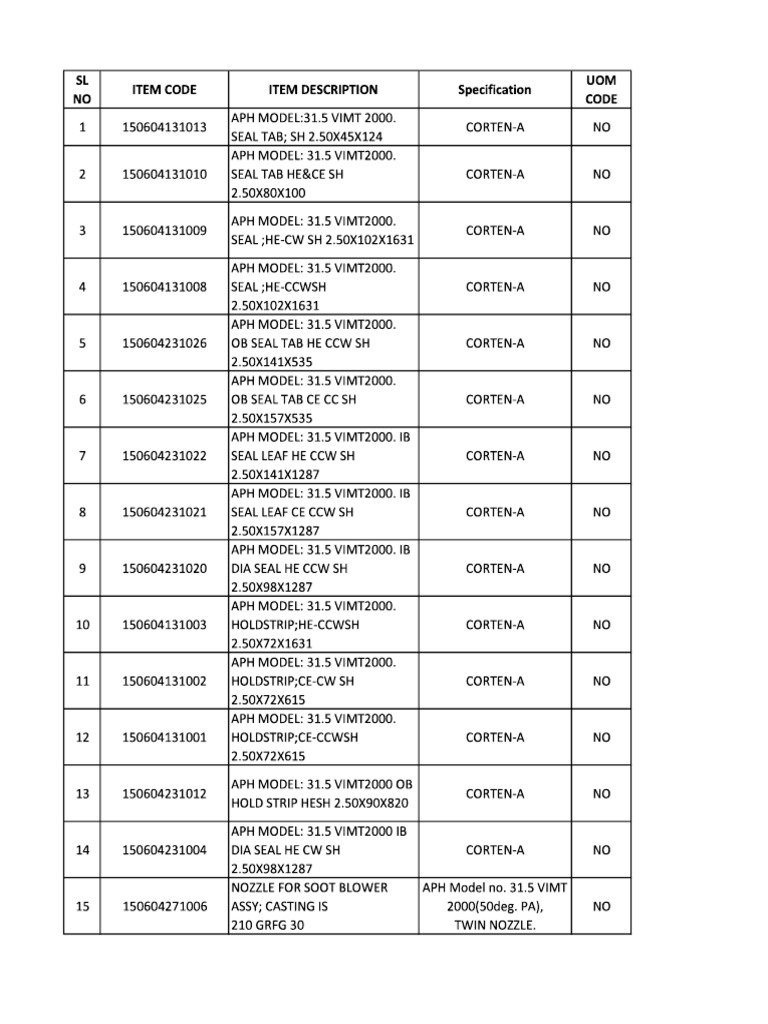 | SL NO | ITEM CODE | ITEM DESCRIPTION | Specification | UOM CODE |
|---|---|---|---|---|
| 1 | 150604131013 | APH MODEL:31.5 VIMT 2000. SEAL TAB; SH 2.50X45X124 | CORTEN-A | NO |
| 2 | 150604131010 | APH MODEL: 31.5 VIMT2000. SEAL TAB HE&CE SH 2.50X80X100 | CORTEN-A | NO |
| 3 | 150604131009 | APH MODEL: 31.5 VIMT2000. SEAL ;HE-CW SH 2.50X102X1631 | CORTEN-A | NO |
| 4 | 150604131008 | APH MODEL: 31.5 VIMT2000. SEAL ;HE-CCWSH 2.50X102X1631 | CORTEN-A | NO |
| 5 | 150604231026 | APH MODEL: 31.5 VIMT2000. OB SEAL TAB HE CCW SH 2.50X141X535 | CORTEN-A | NO |
| 6 | 150604231025 | APH MODEL: 31.5 VIMT2000. OB SEAL TAB CE CC SH 2.50X157X535 | CORTEN-A | NO |
| 7 | 150604231022 | APH MODEL: 31.5 VIMT2000. IB SEAL LEAF HE CCW SH 2.50X141X1287 | CORTEN-A | NO |
| 8 | 150604231021 | APH MODEL: 31.5 VIMT2000. IB SEAL LEAF CE CCW SH 2.50X157X1287 | CORTEN-A | NO |
| 9 | 150604231020 | APH MODEL: 31.5 VIMT2000. IB DIA SEAL HE CCW SH 2.50X98X1287 | CORTEN-A | NO |
| 10 | 150604131003 | APH MODEL: 31.5 VIMT2000. HOLDSTRIP;HE-CCWSH 2.50X72X1631 | CORTEN-A | NO |
| 11 | 150604131002 | APH MODEL: 31.5 VIMT2000. HOLDSTRIP;CE-CW SH 2.50X72X615 | CORTEN-A | NO |
| 12 | 150604131001 | APH MODEL: 31.5 VIMT2000. HOLDSTRIP;CE-CCWSH 2.50X72X615 | CORTEN-A | NO |
| 13 | 150604231012 | APH MODEL: 31.5 VIMT2000 OB HOLD STRIP HESH 2.50X90X820 | CORTEN-A | NO |
| 14 | 150604231004 | APH MODEL: 31.5 VIMT2000 IB DIA SEAL HE CW SH 2.50X98X1287 | CORTEN-A | NO |
| 15 | 150604271006 | NOZZLE FOR SOOT BLOWER ASSY; CASTING IS 210 GRFG 30 | APH Model no. 31.5 VIMT 2000(50deg. PA), TWIN NOZZLE. | NO |